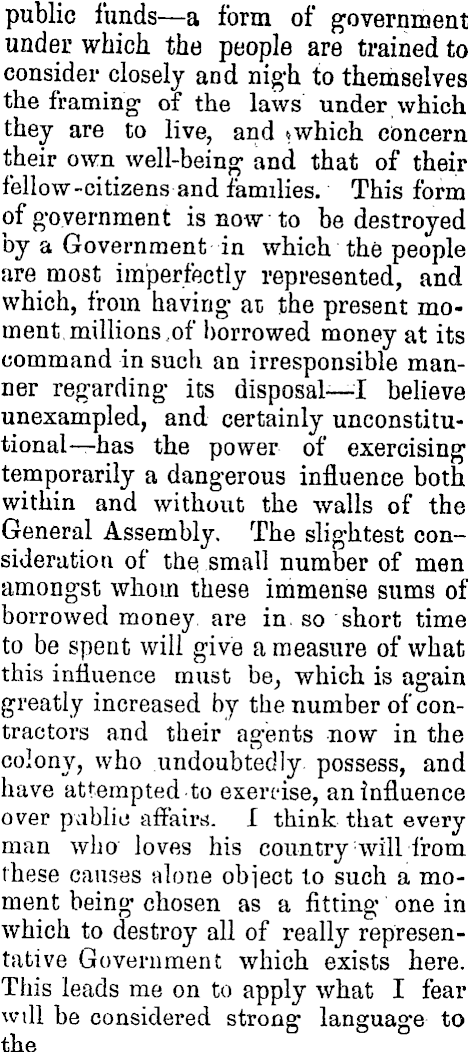 public funds—a form of government under which the people are trained to consider closely and nigh to themselves the framing of the laws under which they are to live, and which concern their own well-being and that of their fellow-citizens and families. This form of government is now to be destroyed by a Government in which the people are most imperfectly represented, and which, from having at the present moment millions of borrowed money at its command in such an irresponsible manner regarding its disposal—I believe unexampled, and certainly unconstitutional—has the power of exercising temporarily a dangerous influence both within and without the walls of the General Assembly. The slightest consideration of the small number of men amongst whom these immense sums of borrowed money are in so short time to be spent will give a measure of what this influence must be, which is again greatly increased by the number of contractors and their agents now in the colony, who undoubtedly possess, and have attempted to exercise, an influence over public affairs. I think that every man who loves his country will from these causes alone object to such a moment being chosen as a fitting one in which to destroy all of really representative Government which exists here. This leads me on to apply what I fear will be considered strong language to the